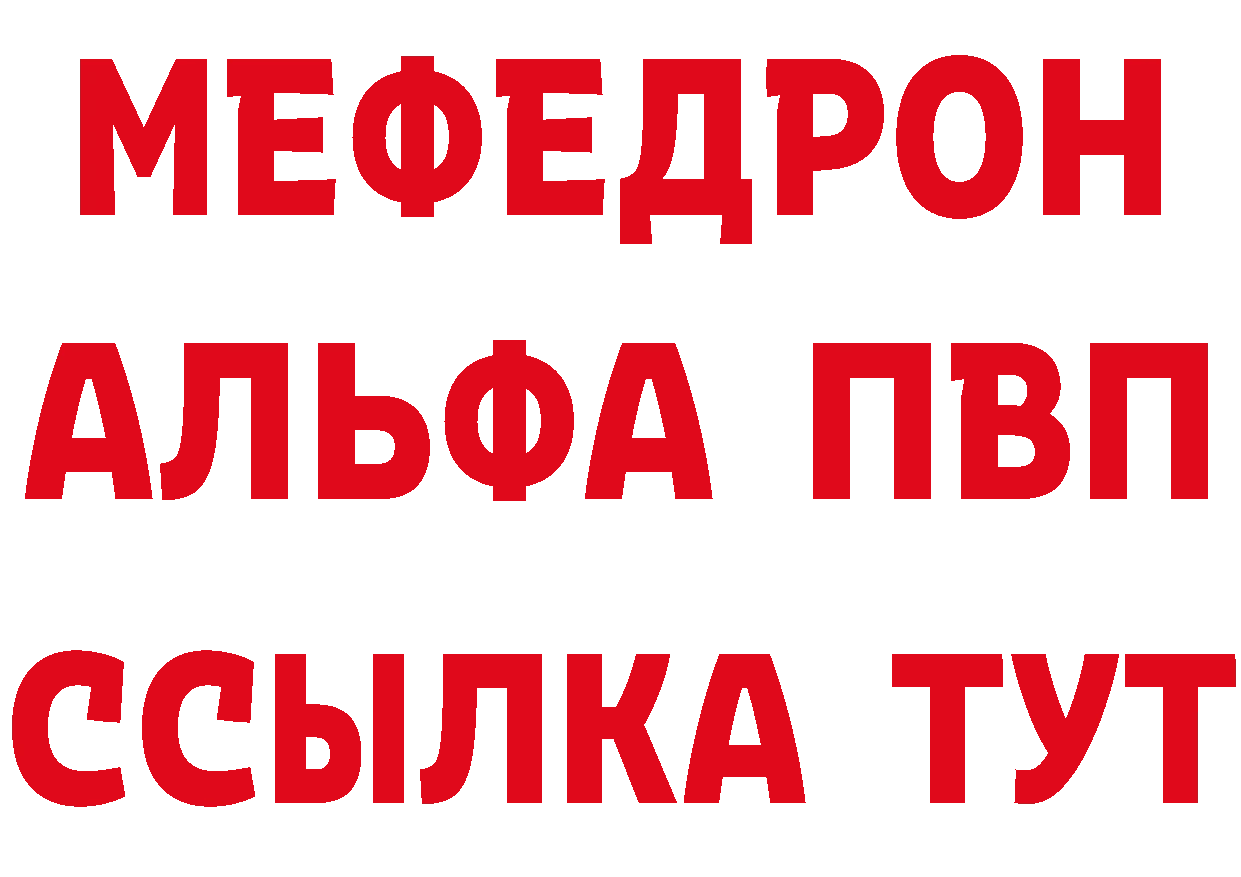 МЕФЕДРОН
АЛЬФА ПВП
ССЫЛКА ТУТ